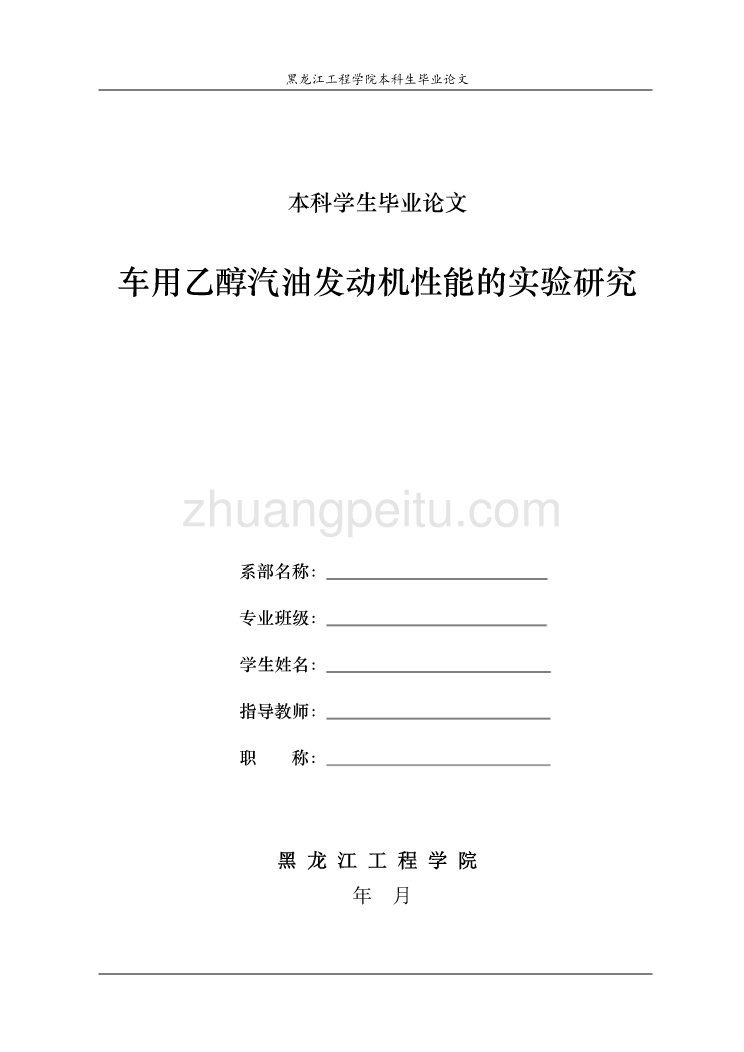 黑龙江工程学院本科生毕业论文

本科学生毕业论文

车用乙醇汽油发动机性能的实验研究

zhuangpeitu.com

系部名称：

专业班级：

学生姓名：

指导教师：

职　　称：

黑 龙 江 工 程 学 院

年　月